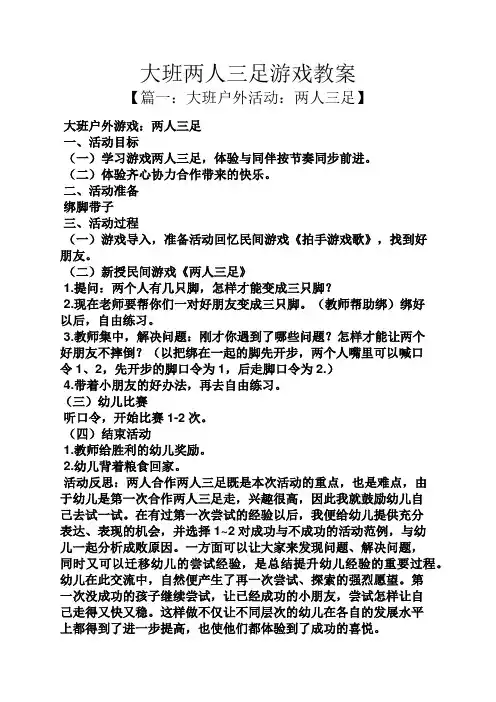 大班两人三足游戏教案
【篇一：大班户外活动：两人三足】

大班户外游戏：两人三足
一、活动目标
（一）学习游戏两人三足，体验与同伴按节奏同步前进。
（二）体验齐心协力合作带来的快乐。
二、活动准备
绑脚带子
三、活动过程
（一）游戏导入，准备活动回忆民间游戏《拍手游戏歌》，找到好朋友。
（二）新授民间游戏《两人三足》
1.提问：两个人有几只脚，怎样才能变成三只脚？
2.现在老师要帮你们一对好朋友变成三只脚。（教师帮助绑）绑好以后，自由练习。
3.教师集中，解决问题：刚才你遇到了哪些问题？怎样才能让两个好朋友不摔倒？（以把绑在一起的脚先开步，两个人嘴里可以喊口令 1、2，先开步的脚口令为 1，后走脚口令为 2.）
4.带着小朋友的好办法，再去自由练习。
（三）幼儿比赛
听口令，开始比赛 1-2 次。
（四）结束活动
1.教师给胜利的幼儿奖励。
2.幼儿背着粮食回家。
活动反思：两人合作两人三足既是本次活动的重点，也是难点，由于幼儿是第一次合作两人三足走，兴趣很高，因此我就鼓励幼儿自己去试一试。在有过第一次尝试的经验以后，我便给幼儿提供充分表达、表现的机会，并选择 1~2 对成功与不成功的活动范例，与幼儿一起分析成败原因。一方面可以让大家来发现问题、解决问题，同时又可以迁移幼儿的尝试经验，是总结提升幼儿经验的重要过程。幼儿在此交流中，自然便产生了再一次尝试、探索的强烈愿望。第一次没成功的孩子继续尝试，让已经成功的小朋友，尝试怎样让自己走得又快又稳。这样做不仅让不同层次的幼儿在各自的发展水平上都得到了进一步提高，也使他们都体验到了成功的喜悦。